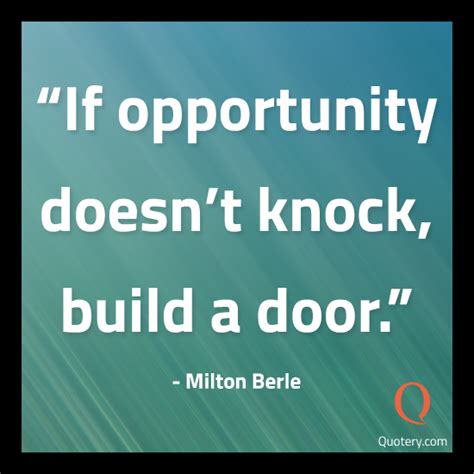 “If opportunity doesn’t knock, build a door.”

- Milton Berle

Q

Quotery.com